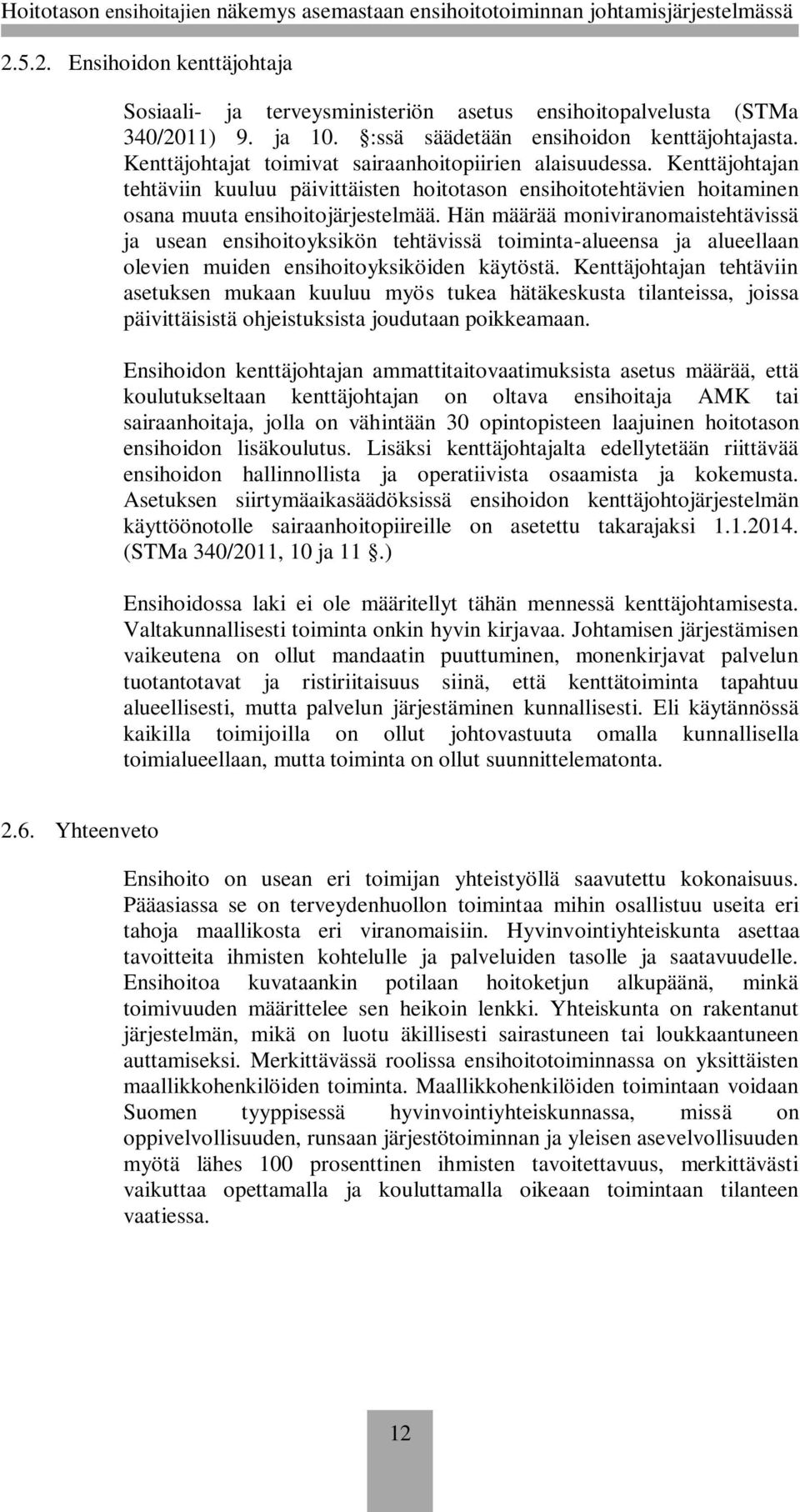 Hoitotason ensihoitajien näkemys asemastaan ensihoitotoiminnan johtamisjärjestelmässä

2.5.2. Ensihoidon kenttäjohtaja

Sosiaali- ja terveysministeriön asetus ensihoitopalvelusta (STMa 340/2011) 9. ja 10. §:ssä säädetään ensihoidon kenttäjohtajasta. Kenttäjohtajat toimivat sairaanhoitopiirien alaisuudessa. Kenttäjohtajan tehtäviin kuuluu päivittäisten hoitotason ensihoitotehtävien hoitaminen osana muuta ensihoitojärjestelmää. Hän määrää moniviranomaistehtävissä ja usean ensihoitoyksikön tehtävissä toiminta-alueensa ja alueellaan olevien muiden ensihoitoyksiköiden käytöstä. Kenttäjohtajan tehtäviin asetuksen mukaan kuuluu myös tukea hätäkeskusta tilanteissa, joissa päivittäisistä ohjeistuksista joudutaan poikkeamaan.

Ensihoidon kenttäjohtajan ammattitaitovaatimuksista asetus määrää, että koulutukseltaan kenttäjohtajan on oltava ensihoitaja AMK tai sairaanhoitaja, jolla on vähintään 30 opintopisteen laajuinen hoitotason ensihoidon lisäkoulutus. Lisäksi kenttäjohtajalta edellytetään riittävää ensihoidon hallinnollista ja operatiivista osaamista ja kokemusta. Asetuksen siirtymäaikasäädöksissä ensihoidon kenttäjohtojärjestelmän käyttöönotolle sairaanhoitopiireille on asetettu takarajaksi 1.1.2014. (STMa 340/2011, 10 ja 11 §.)

Ensihoidossa laki ei ole määritellyt tähän mennessä kenttäjohtamisesta. Valtakunnallisesti toiminta onkin hyvin kirjavaa. Johtamisen järjestämisen vaikeutena on ollut mandaatin puuttuminen, monenkirjavat palvelun tuotantotavat ja ristiriitaisuus siinä, että kenttätoiminta tapahtuu alueellisesti, mutta palvelun järjestäminen kunnallisesti. Eli käytännössä kaikilla toimijoilla on ollut johtovastuuta omalla kunnallisella toimialueellaan, mutta toiminta on ollut suunnittelematonta.

2.6. Yhteenveto

Ensihoito on usean eri toimijan yhteistyöllä saavutettu kokonaisuus. Pääasiassa se on terveydenhuollon toimintaa mihin osallistuu useita eri tahoja maallikosta eri viranomaisiin. Hyvinvointiyhteiskunta asettaa tavoitteita ihmisten kohtelulle ja palveluiden tasolle ja saatavuudelle. Ensihoitoa kuvataankin potilaan hoitoketjun alkupäänä, minkä toimivuuden määrittelee sen heikoin lenkki. Yhteiskunta on rakentanut järjestelmän, mikä on luotu äkillisesti sairastuneen tai loukkaantuneen auttamiseksi. Merkittävässä roolissa ensihoitotoiminnassa on yksittäisten maallikkohenkilöiden toiminta. Maallikkohenkilöiden toimintaan voidaan Suomen tyyppisessä hyvinvointiyhteiskunnassa, missä on oppivelvollisuuden, runsaan järjestötoiminnan ja yleisen asevelvollisuuden myötä lähes 100 prosenttinen ihmisten tavoitettavuus, merkittävästi vaikuttaa opettamalla ja kouluttamalla oikeaan toimintaan tilanteen vaatiessa.

12